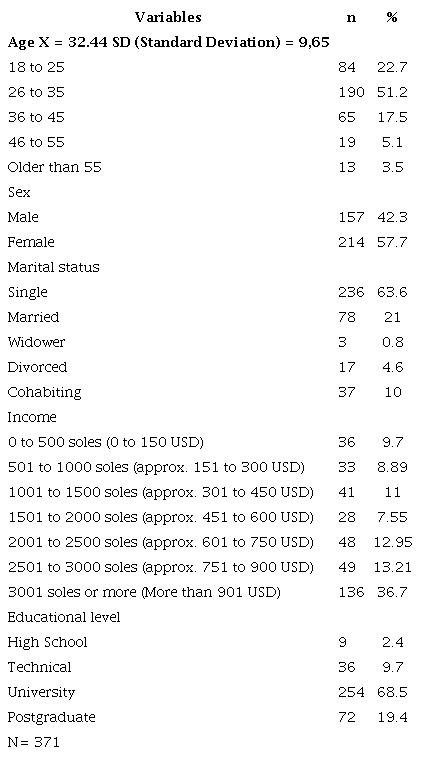 | Variables | n | % |
|---|---|---|
| Age X = 32.44 SD (Standard Deviation) = 9,65 | | |
| 18 to 25 | 84 | 22.7 |
| 26 to 35 | 190 | 51.2 |
| 36 to 45 | 65 | 17.5 |
| 46 to 55 | 19 | 5.1 |
| Older than 55 | 13 | 3.5 |
| Sex | | |
| Male | 157 | 42.3 |
| Female | 214 | 57.7 |
| Marital status | | |
| Single | 236 | 63.6 |
| Married | 78 | 21 |
| Widower | 3 | 0.8 |
| Divorced | 17 | 4.6 |
| Cohabiting | 37 | 10 |
| Income | | |
| 0 to 500 soles (0 to 150 USD) | 36 | 9.7 |
| 501 to 1000 soles (approx. 151 to 300 USD) | 33 | 8.89 |
| 1001 to 1500 soles (approx. 301 to 450 USD) | 41 | 11 |
| 1501 to 2000 soles (approx. 451 to 600 USD) | 28 | 7.55 |
| 2001 to 2500 soles (approx. 601 to 750 USD) | 48 | 12.95 |
| 2501 to 3000 soles (approx. 751 to 900 USD) | 49 | 13.21 |
| 3001 soles or more (More than 901 USD) | 136 | 36.7 |
| Educational level | | |
| High School | 9 | 2.4 |
| Technical | 36 | 9.7 |
| University | 254 | 68.5 |
| Postgraduate | 72 | 19.4 |
| N= 371 | | |